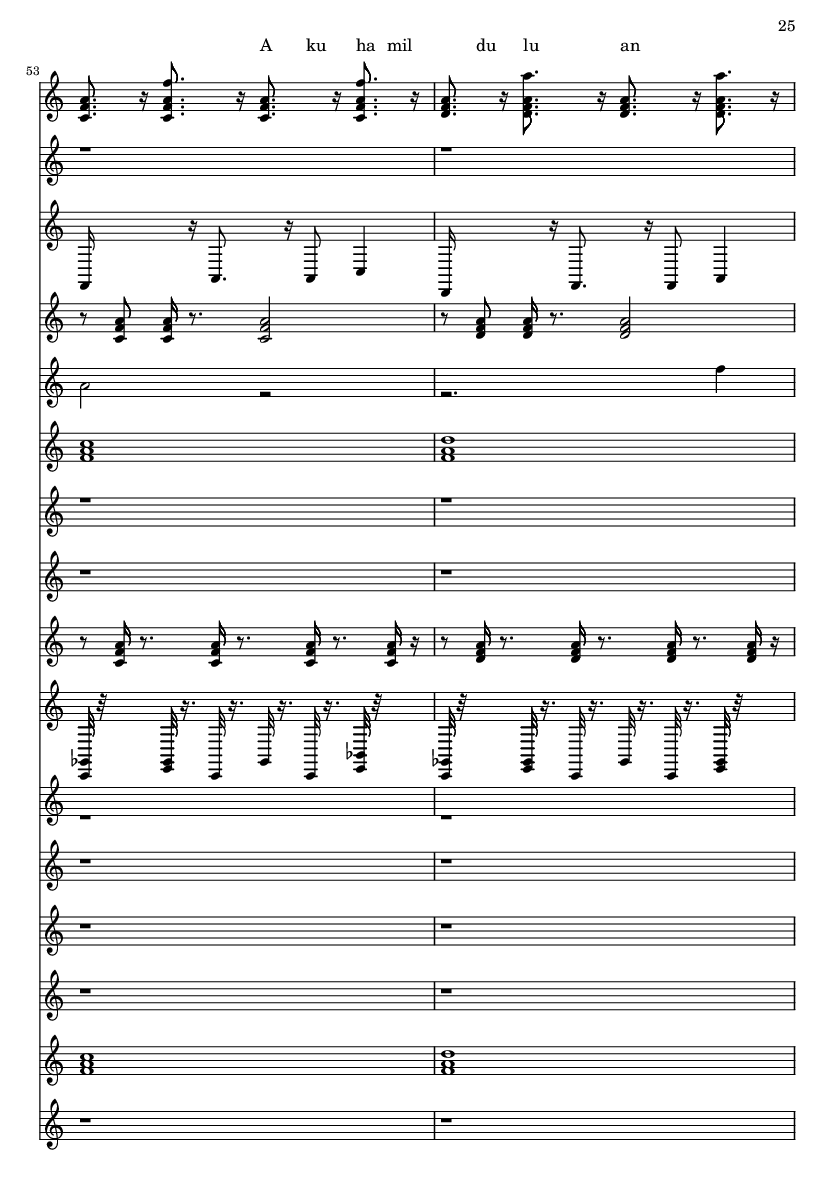 25

A ku ha mil du lu an

53